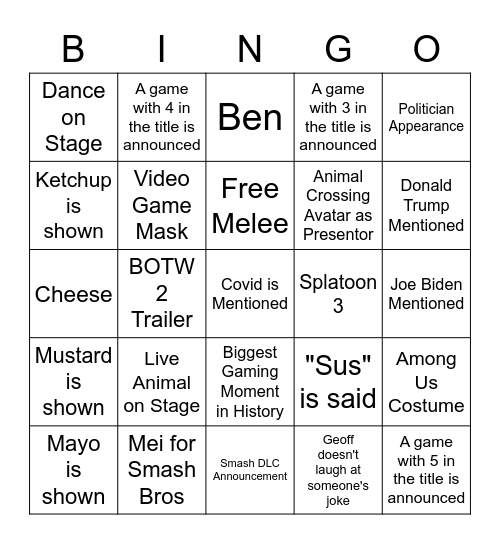 | B | I | N | G | O |
|---|---|---|---|---|
| Dance on Stage | A game with 4 in the title is announced | Ben | A game with 3 in the title is announced | Politician Appearance |
| Ketchup is shown | Video Game Mask | Free Melee | Animal Crossing Avatar as Presentor | Donald Trump Mentioned |
| Cheese | BOTW 2 Trailer | Covid is Mentioned | Splatoon 3 | Joe Biden Mentioned |
| Mustard is shown | Live Animal on Stage | Biggest Gaming Moment in History | "Sus" is said | Among Us Costume |
| Mayo is shown | Mei for Smash Bros | Smash DLC Announcement | Geoff doesn't laugh at someone's joke | A game with 5 in the title is announced |